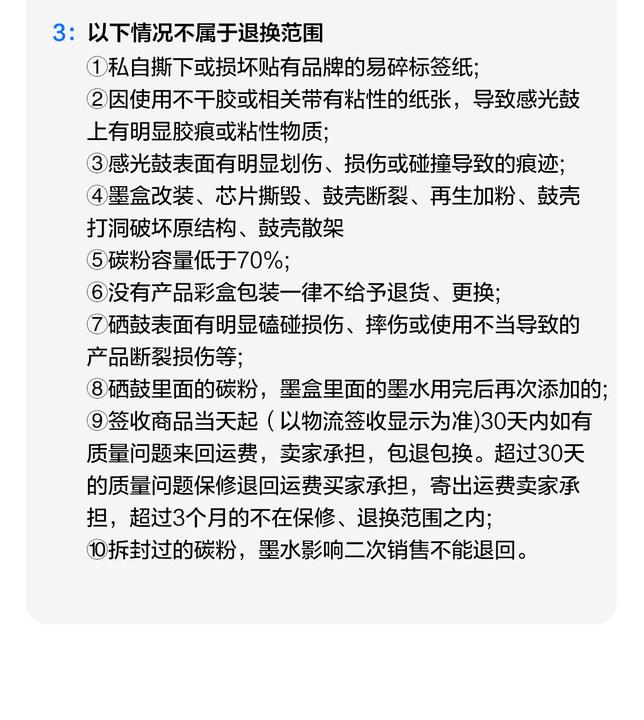 3：以下情况不属于退换范围

①私自撕下或损坏贴有品牌的易碎标签纸;

②因使用不干胶或相关带有粘性的纸张，导致感光鼓上有明显胶痕或粘性物质;

③感光鼓表面有明显划伤、损伤或碰撞导致的痕迹;

④墨盒改装、芯片撕毁、鼓壳断裂、再生加粉、鼓壳打洞破坏原结构、鼓壳散架

⑤碳粉容量低于70%;

⑥没有产品彩盒包装一律不给予退货、更换;

⑦硒鼓表面有明显磕碰损伤、摔伤或使用不当导致的产品断裂损伤等;

⑧硒鼓里面的碳粉，墨盒里面的墨水用完后再次添加的;

⑨签收商品当天起（以物流签收显示为准)30天内如有质量问题来回运费，卖家承担，包退包换。超过30天的质量问题保修退回运费买家承担，寄出运费卖家承担，超过3个月的不在保修、退换范围之内;

⑩拆封过的碳粉，墨水影响二次销售不能退回。